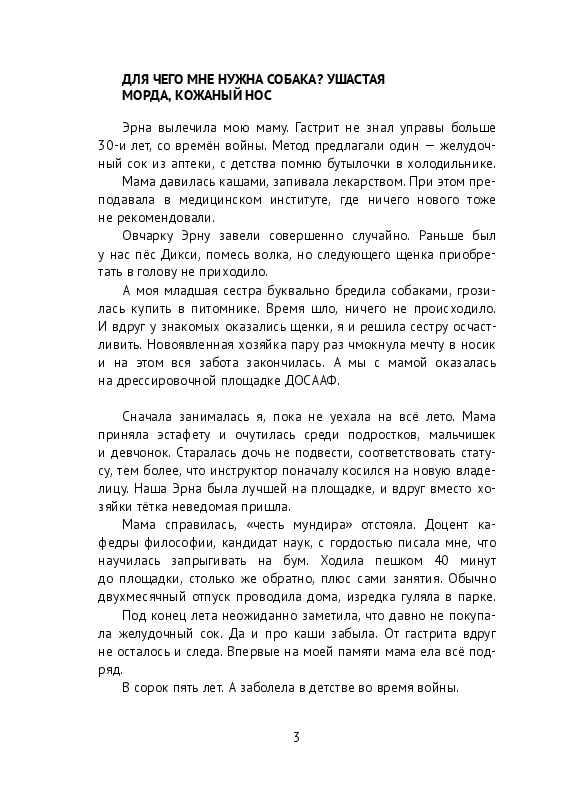 ДЛЯ ЧЕГО МНЕ НУЖНА СОБАКА? УШАСТАЯ МОРДА, КОЖАНЫЙ НОС

Эрна вылечила мою маму. Гастрит не знал управы больше 30-и лет, со времён войны. Метод предлагали один — желудочный сок из аптеки, с детства помню бутылочки в холодильнике. Мама давилась кашами, запивала лекарством. При этом преподавала в медицинском институте, где ничего нового тоже не рекомендовали.

Овчарку Эрну завели совершенно случайно. Раньше был у нас пёс Дикси, помесь волка, но следующего щенка приобретать в голову не приходило.

А моя младшая сестра буквально бредила собаками, грозилась купить в питомнике. Время шло, ничего не происходило. И вдруг у знакомых оказались щенки, я и решила сестру осчастливить. Новоявленная хозяйка пару раз чмокнула мечту в носик и на этом вся забота закончилась. А мы с мамой оказалась на дрессировочной площадке ДОСААФ.

Сначала занималась я, пока не уехала на всё лето. Мама приняла эстафету и очутилась среди подростков, мальчишек и девчонок. Старалась дочь не подвести, соответствовать статусу, тем более, что инструктор поначалу косился на новую владелицу. Наша Эрна была лучшей на площадке, и вдруг вместо хозяйки тётка неведомая пришла.

Мама справилась, «честь мундира» отстояла. Доцент кафедры философии, кандидат наук, с гордостью писала мне, что научилась запрыгивать на бум. Ходила пешком 40 минут до площадки, столько же обратно, плюс сами занятия. Обычно двухмесячный отпуск проводила дома, изредка гуляла в парке.

Под конец лета неожиданно заметила, что давно не покупала желудочный сок. Да и про каши забыла. От гастрита вдруг не осталось и следа. Впервые на моей памяти мама ела всё подряд.

В сорок пять лет. А заболела в детстве во время войны.

3